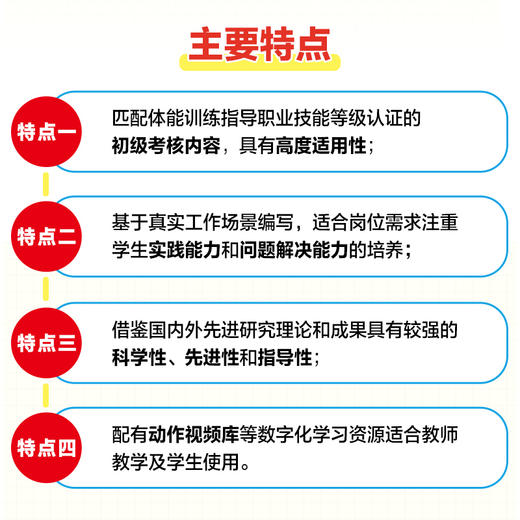 主要特点

特点一

匹配体能训练指导职业技能等级认证的初级考核内容，具有高度适用性；

特点二

基于真实工作场景编写，适合岗位需求注重学生实践能力和问题解决能力的培养；

特点三

借鉴国内外先进研究理论和成果具有较强的科学性、先进性和指导性；

特点四

配有动作视频库等数字化学习资源适合教师教学及学生使用。